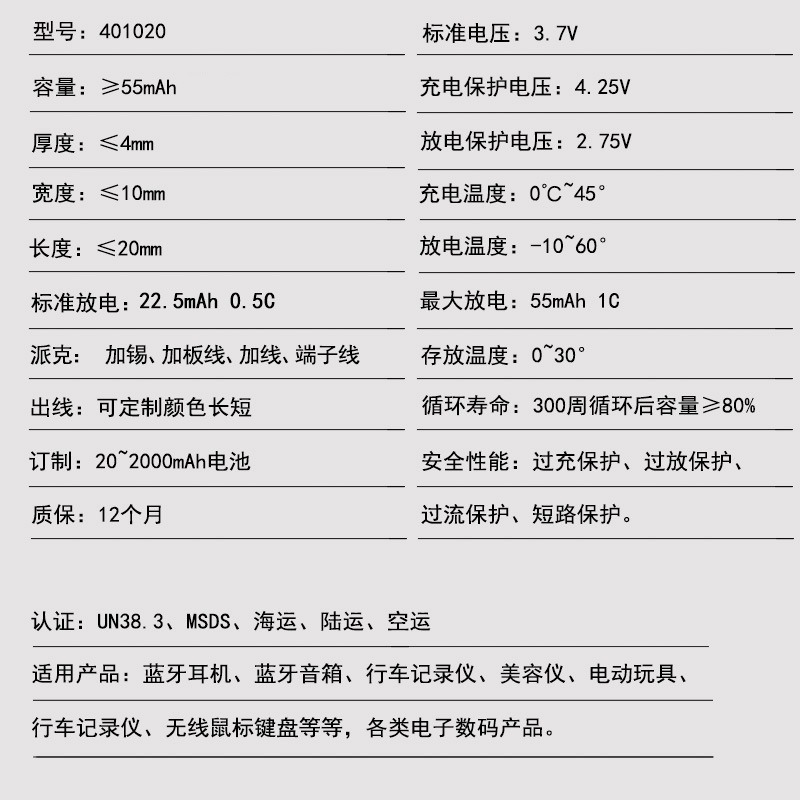 型号：401020

容量：≥55mAh

厚度：≤4mm

宽度：≤10mm

长度：≤20mm

标准放电：22.5mAh 0.5C

派克： 加锡、加板线、加线、端子线

出线：可定制颜色长短

订制：20~2000mAh电池

质保：12个月

标准电压：3.7V

充电保护电压：4.25V

放电保护电压：2.75V

充电温度：0°C~45°

放电温度：-10~60°

最大放电：55mAh 1C

存放温度：0~30°

循环寿命：300周循环后容量≥80%

安全性能：过充保护、过放保护、

过流保护、短路保护。

认证：UN38.3、MSDS、海运、陆运、空运

适用产品：蓝牙耳机、蓝牙音箱、行车记录仪、美容仪、电动玩具、

行车记录仪、无线鼠标键盘等等，各类电子数码产品。